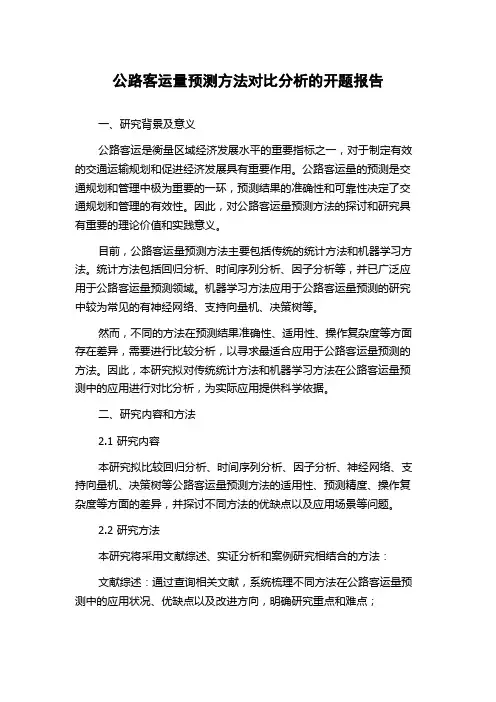 公路客运量预测方法对比分析的开题报告

一、研究背景及意义

公路客运是衡量区域经济发展水平的重要指标之一，对于制定有效的交通运输规划和促进经济发展具有重要作用。公路客运量的预测是交通规划和管理中极为重要的一环，预测结果的准确性和可靠性决定了交通规划和管理的有效性。因此，对公路客运量预测方法的探讨和研究具有重要的理论价值和实践意义。

目前，公路客运量预测方法主要包括传统的统计方法和机器学习方法。统计方法包括回归分析、时间序列分析、因子分析等，并已广泛应用于公路客运量预测领域。机器学习方法应用于公路客运量预测的研究中较为常见的有神经网络、支持向量机、决策树等。

然而，不同的方法在预测结果准确性、适用性、操作复杂度等方面存在差异，需要进行比较分析，以寻求最适合应用于公路客运量预测的方法。因此，本研究拟对传统统计方法和机器学习方法在公路客运量预测中的应用进行对比分析，为实际应用提供科学依据。

二、研究内容和方法

2.1 研究内容

本研究拟比较回归分析、时间序列分析、因子分析、神经网络、支持向量机、决策树等公路客运量预测方法的适用性、预测精度、操作复杂度等方面的差异，并探讨不同方法的优缺点以及应用场景等问题。

2.2 研究方法

本研究将采用文献综述、实证分析和案例研究相结合的方法：

文献综述：通过查询相关文献，系统梳理不同方法在公路客运量预测中的应用状况、优缺点以及改进方向，明确研究重点和难点；